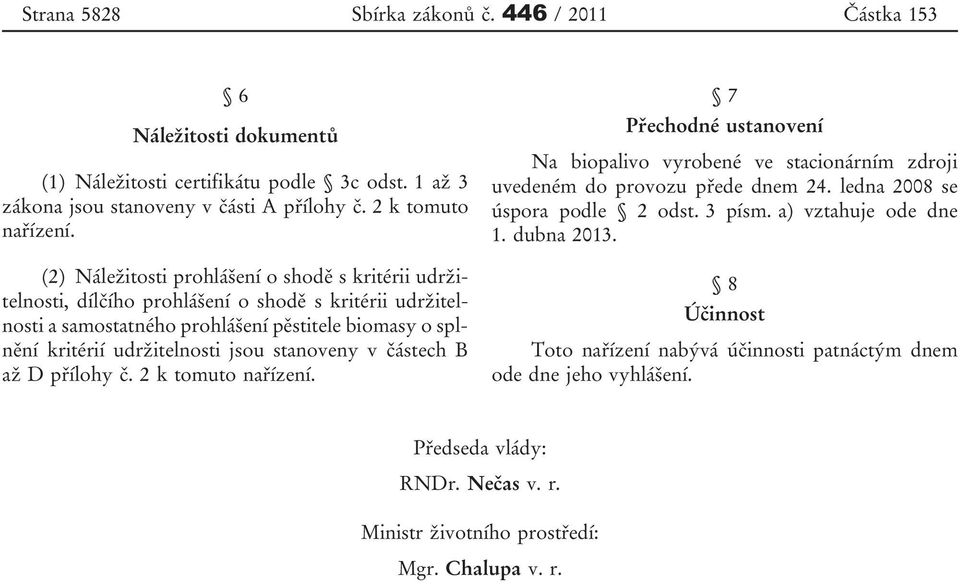 Strana 5828 Sbírka zákonů č. 446 / 2011 Částka 153

§ 6

Náležitosti dokumentů

(1) Náležitosti certifikátu podle § 3c odst. 1 až 3 zákona jsou stanoveny v části A přílohy č. 2 k tomuto nařízení.

(2) Náležitosti prohlášení o shodě s kritérii udržitelnosti, dílčího prohlášení o shodě s kritérii udržitelnosti a samostatného prohlášení pěstitele biomasy o splnění kritérií udržitelnosti jsou stanoveny v částech B až D přílohy č. 2 k tomuto nařízení.

§ 7

Přechodné ustanovení

Na biopalivo vyrobené ve stacionárním zdroji uvedeném do provozu přede dnem 24. ledna 2008 se úspora podle § 2 odst. 3 písm. a) vztahuje ode dne 1. dubna 2013.

§ 8

Účinnost

Toto nařízení nabývá účinnosti patnáctým dnem ode dne jeho vyhlášení.

Předseda vlády:

RNDr. Nečas v. r.

Ministr životního prostředí:

Mgr. Chalupa v. r.